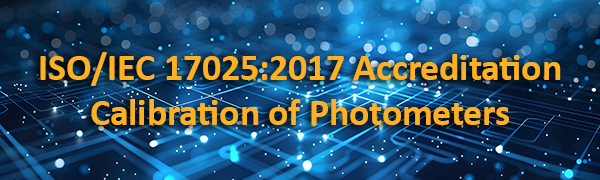 ISO/IEC 17025:2017 Accreditation
Calibration of Photometers